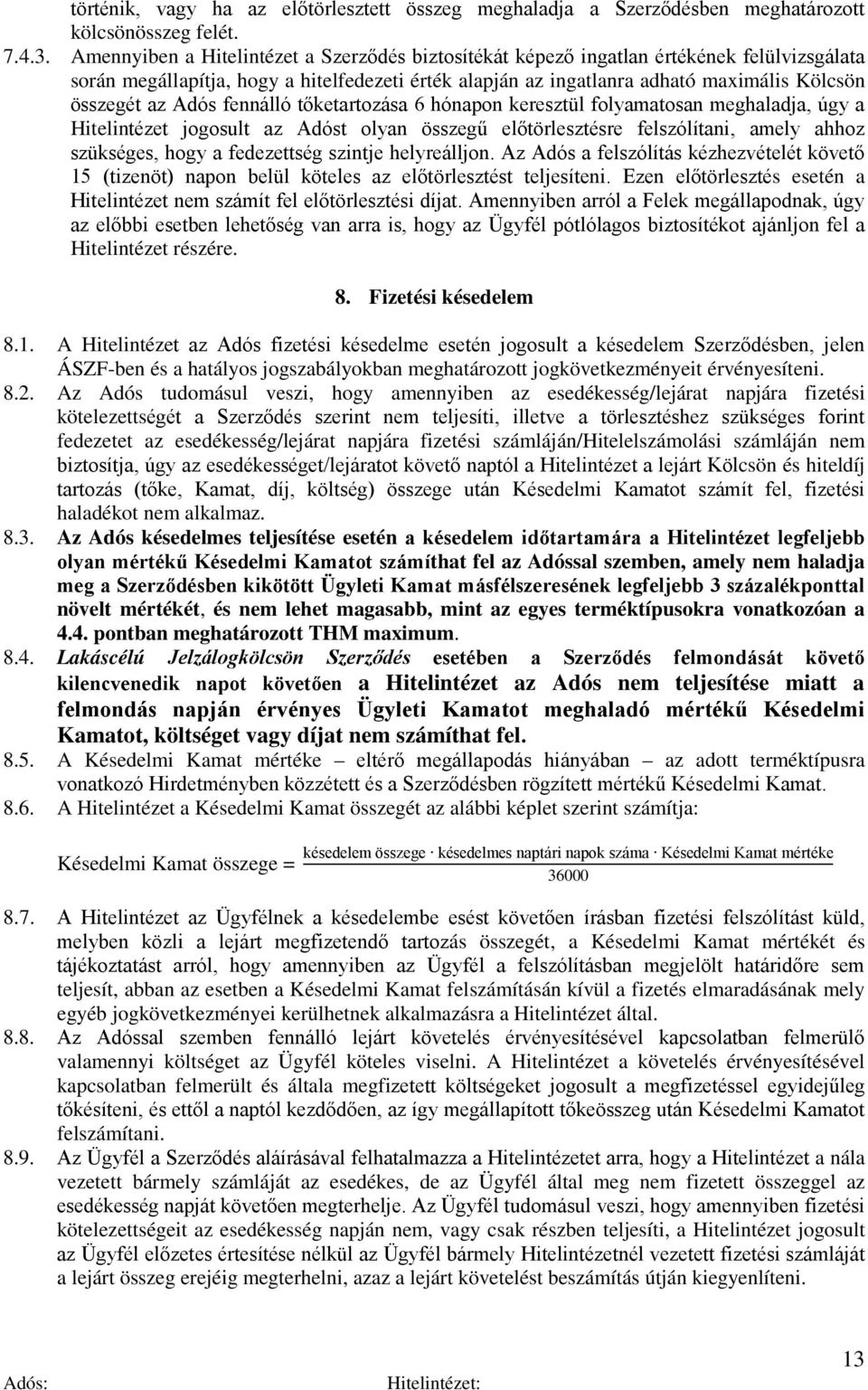 történik, vagy ha az előtörlesztett összeg meghaladja a Szerződésben meghatározott kölcsönösszeg felét.

7.4.3. Amennyiben a Hitelintézet a Szerződés biztosítékát képező ingatlan értékének felülvizsgálata során megállapítja, hogy a hitelfedezeti érték alapján az ingatlanra adható maximális Kölcsön összegét az Adós fennálló tőketartozása 6 hónapon keresztül folyamatosan meghaladja, úgy a Hitelintézet jogosult az Adóst olyan összegű előtörlesztésre felszólítani, amely ahhoz szükséges, hogy a fedezettség szintje helyreálljon. Az Adós a felszólítás kézhezvételét követő 15 (tizenöt) napon belül köteles az előtörlesztést teljesíteni. Ezen előtörlesztés esetén a Hitelintézet nem számít fel előtörlesztési díjat. Amennyiben arról a Felek megállapodnak, úgy az előbbi esetben lehetőség van arra is, hogy az Ügyfél pótlólagos biztosítékot ajánljon fel a Hitelintézet részére.

8. Fizetési késedelem

8.1. A Hitelintézet az Adós fizetési késedelme esetén jogosult a késedelem Szerződésben, jelen ÁSZF-ben és a hatályos jogszabályokban meghatározott jogkövetkezményeit érvényesíteni.

8.2. Az Adós tudomásul veszi, hogy amennyiben az esedékesség/lejárat napjára fizetési kötelezettségét a Szerződés szerint nem teljesíti, illetve a törlesztéshez szükséges forint fedezetet az esedékesség/lejárat napjára fizetési számláján/Hitelelszámolási számláján nem biztosítja, úgy az esedékességet/lejáratot követő naptól a Hitelintézet a lejárt Kölcsön és hiteldíj tartozás (tőke, Kamat, díj, költség) összege után Késedelmi Kamatot számít fel, fizetési haladékot nem alkalmaz.

8.3. Az Adós késedelmes teljesítése esetén a késedelem időtartamára a Hitelintézet legfeljebb olyan mértékű Késedelmi Kamatot számíthat fel az Adóssal szemben, amely nem haladja meg a Szerződésben kikötött Ügyleti Kamat másfélszeresének legfeljebb 3 százalékponttal növelt mértékét, és nem lehet magasabb, mint az egyes terméktípusokra vonatkozóan a 4.4. pontban meghatározott THM maximum.

8.4. Lakáscélú Jelzálogkölcsön Szerződés esetében a Szerződés felmondását követő kilencvenedik napot követően a Hitelintézet az Adós nem teljesítése miatt a felmondás napján érvényes Ügyleti Kamatot meghaladó mértékű Késedelmi Kamatot, költséget vagy díjat nem számíthat fel.

8.5. A Késedelmi Kamat mértéke – eltérő megállapodás hiányában – az adott terméktípusra vonatkozó Hirdetményben közzétett és a Szerződésben rögzített mértékű Késedelmi Kamat.

8.6. A Hitelintézet a Késedelmi Kamat összegét az alábbi képlet szerint számítja:

$\text{Késedelmi Kamat összege} = \frac{\text{késedelem összege} \cdot \text{késedelmes naptári napok száma} \cdot \text{Késedelmi Kamat mértéke}}{36000}$

8.7. A Hitelintézet az Ügyfélnek a késedelembe esést követően írásban fizetési felszólítást küld, melyben közli a lejárt megfizetendő tartozás összegét, a Késedelmi Kamat mértékét és tájékoztatást arról, hogy amennyiben az Ügyfél a felszólításban megjelölt határidőre sem teljesít, abban az esetben a Késedelmi Kamat felszámításán kívül a fizetés elmaradásának mely egyéb jogkövetkezményei kerülhetnek alkalmazásra a Hitelintézet által.

8.8. Az Adóssal szemben fennálló lejárt követelés érvényesítésével kapcsolatban felmerülő valamennyi költséget az Ügyfél köteles viselni. A Hitelintézet a követelés érvényesítésével kapcsolatban felmerült és általa megfizetett költségeket jogosult a megfizetéssel egyidejűleg tőkésíteni, és ettől a naptól kezdődően, az így megállapított tőkeösszeg után Késedelmi Kamatot felszámítani.

8.9. Az Ügyfél a Szerződés aláírásával felhatalmazza a Hitelintézetet arra, hogy a Hitelintézet a nála vezetett bármely számláját az esedékes, de az Ügyfél által meg nem fizetett összeggel az esedékesség napját követően megterhelje. Az Ügyfél tudomásul veszi, hogy amennyiben fizetési kötelezettségeit az esedékesség napján nem, vagy csak részben teljesíti, a Hitelintézet jogosult az Ügyfél előzetes értesítése nélkül az Ügyfél bármely Hitelintézetnél vezetett fizetési számláját a lejárt összeg erejéig megterhelni, azaz a lejárt követelést beszámítás útján kiegyenlíteni.

13

Adós: Hitelintézet: